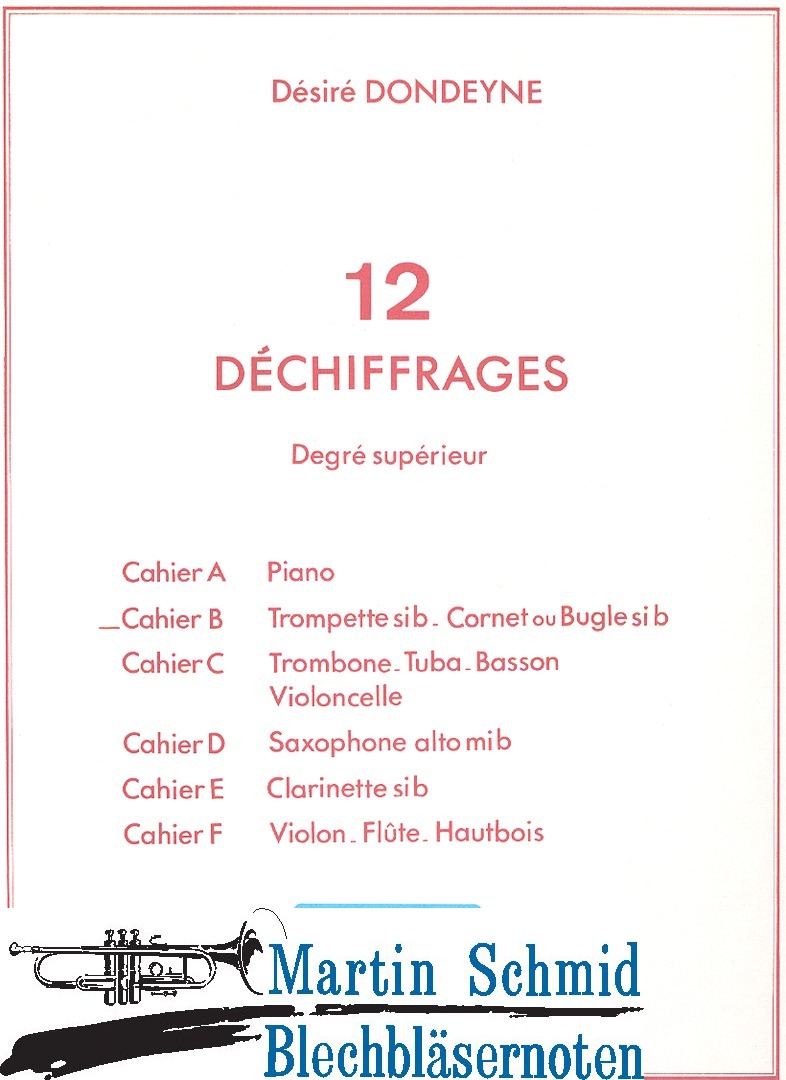 Désiré DONDEYNE

12
DÉCHIFFRAGES

Degré supérieur

Cahier A Piano
_Cahier B Trompette si b - Cornet ou Bugle si b
Cahier C Trombone - Tuba - Basson Violoncelle
Cahier D Saxophone alto mi b
Cahier E Clarinette si b
Cahier F Violon - Flûte - Hautbois

Martin Schmid
Blechbläsernoten